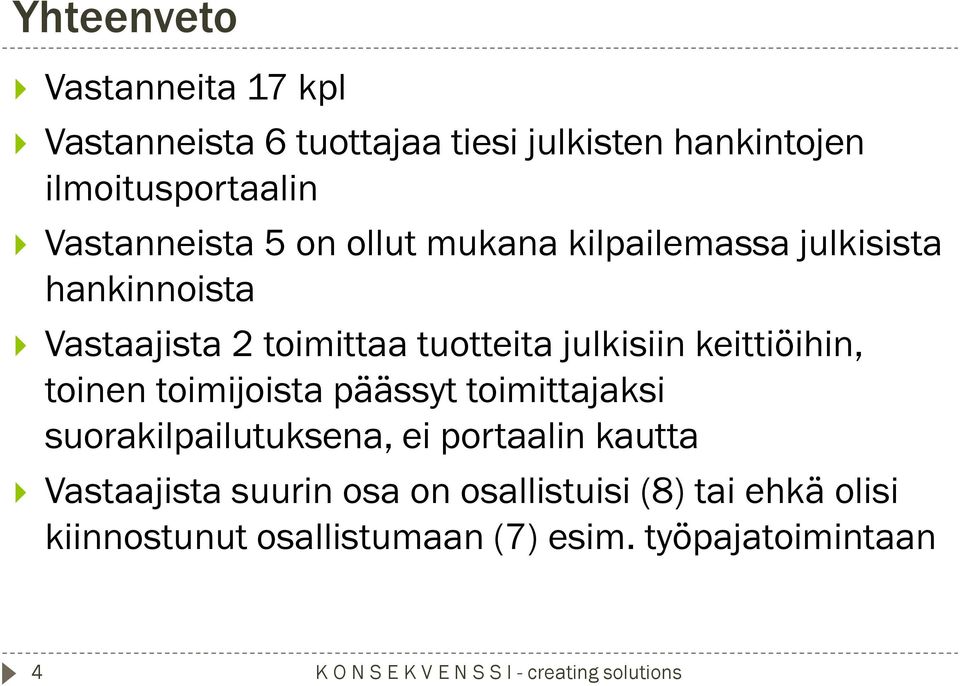 Yhteenveto

Vastanneita 17 kpl

Vastanneista 6 tuottajaa tiesi julkisten hankintojen ilmoitusportaalin

Vastanneista 5 on ollut mukana kilpailemassa julkisista hankinnoista

Vastaajista 2 toimittaa tuotteita julkisiin keittiöihin, toinen toimijoista päässyt toimittajaksi suorakilpailutuksena, ei portaalin kautta

Vastaajista suurin osa on osallistuisi (8) tai ehkä olisi kiinnostunut osallistumaan (7) esim. työpajatoimintaan

4 K O N S E K V E N S S I - creating solutions